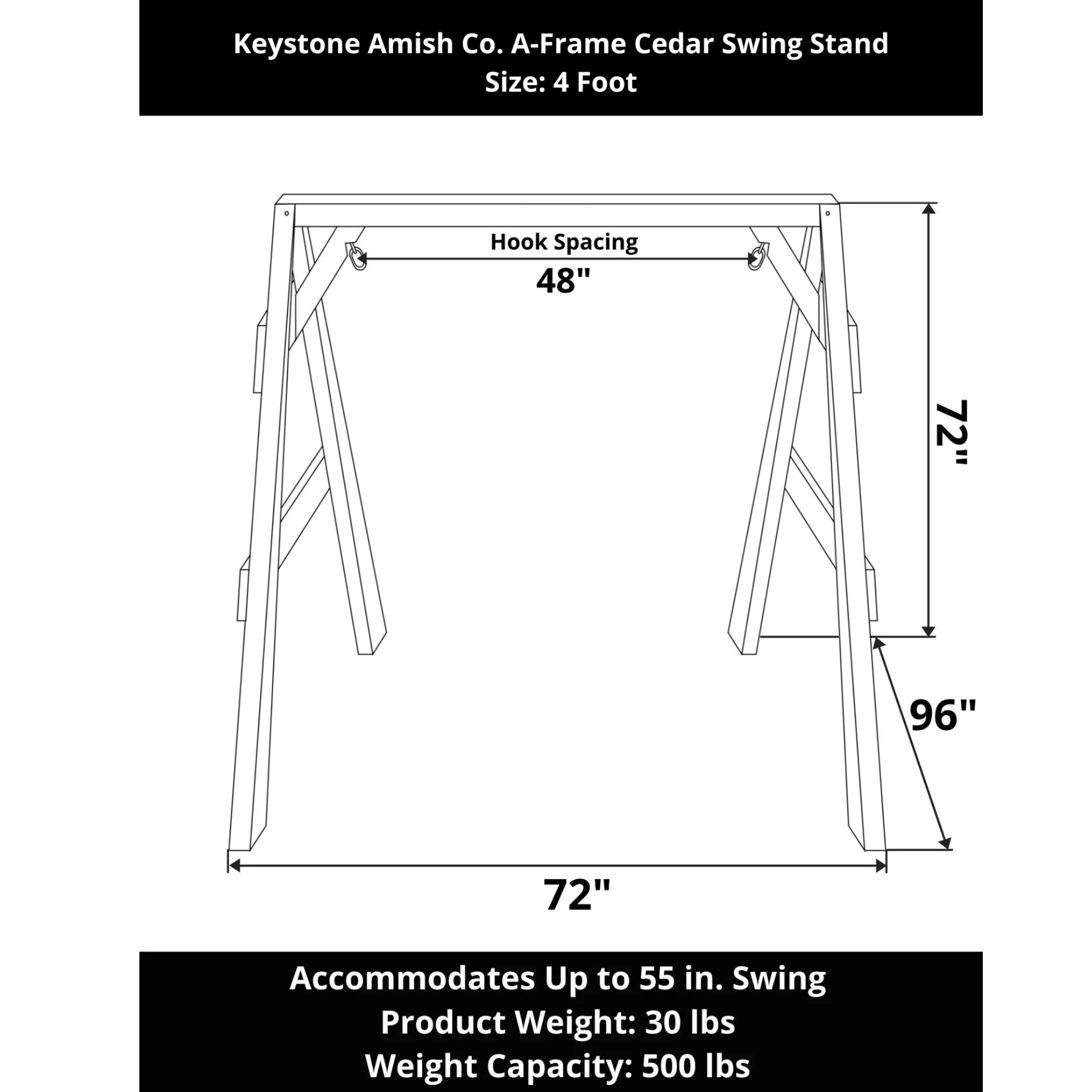 Keystone Amish Co. A-Frame Cedar Swing Stand
Size: 4 Foot

Hook Spacing
48"

72"

96"

72"

Accommodates Up to 55 in. Swing
Product Weight: 30 lbs
Weight Capacity: 500 lbs